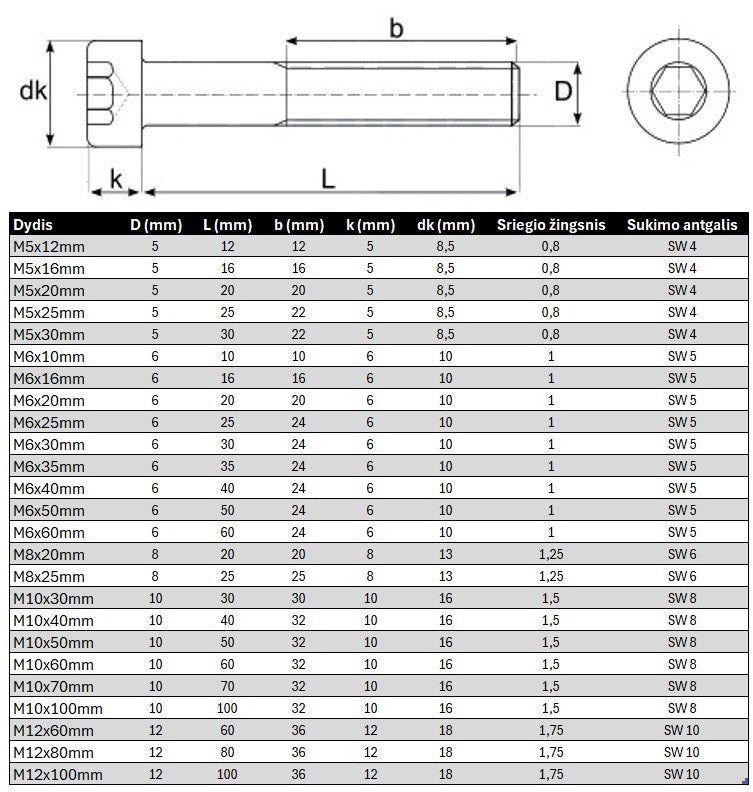 b

dk

D

k

L

| Dydis | D (mm) | L (mm) | b (mm) | k (mm) | dk (mm) | Sriegio žingsnis | Sukimo antgalis |
|---|---|---|---|---|---|---|---|
| M5x12mm | 5 | 12 | 12 | 5 | 8,5 | 0,8 | SW 4 |
| M5x16mm | 5 | 16 | 16 | 5 | 8,5 | 0,8 | SW 4 |
| M5x20mm | 5 | 20 | 20 | 5 | 8,5 | 0,8 | SW 4 |
| M5x25mm | 5 | 25 | 22 | 5 | 8,5 | 0,8 | SW 4 |
| M5x30mm | 5 | 30 | 22 | 5 | 8,5 | 0,8 | SW 4 |
| M6x10mm | 6 | 10 | 10 | 6 | 10 | 1 | SW 5 |
| M6x16mm | 6 | 16 | 16 | 6 | 10 | 1 | SW 5 |
| M6x20mm | 6 | 20 | 20 | 6 | 10 | 1 | SW 5 |
| M6x25mm | 6 | 25 | 24 | 6 | 10 | 1 | SW 5 |
| M6x30mm | 6 | 30 | 24 | 6 | 10 | 1 | SW 5 |
| M6x35mm | 6 | 35 | 24 | 6 | 10 | 1 | SW 5 |
| M6x40mm | 6 | 40 | 24 | 6 | 10 | 1 | SW 5 |
| M6x50mm | 6 | 50 | 24 | 6 | 10 | 1 | SW 5 |
| M6x60mm | 6 | 60 | 24 | 6 | 10 | 1 | SW 5 |
| M8x20mm | 8 | 20 | 20 | 8 | 13 | 1,25 | SW 6 |
| M8x25mm | 8 | 25 | 25 | 8 | 13 | 1,25 | SW 6 |
| M10x30mm | 10 | 30 | 30 | 10 | 16 | 1,5 | SW 8 |
| M10x40mm | 10 | 40 | 32 | 10 | 16 | 1,5 | SW 8 |
| M10x50mm | 10 | 50 | 32 | 10 | 16 | 1,5 | SW 8 |
| M10x60mm | 10 | 60 | 32 | 10 | 16 | 1,5 | SW 8 |
| M10x70mm | 10 | 70 | 32 | 10 | 16 | 1,5 | SW 8 |
| M10x100mm | 10 | 100 | 32 | 10 | 16 | 1,5 | SW 8 |
| M12x60mm | 12 | 60 | 36 | 12 | 18 | 1,75 | SW 10 |
| M12x80mm | 12 | 80 | 36 | 12 | 18 | 1,75 | SW 10 |
| M12x100mm | 12 | 100 | 36 | 12 | 18 | 1,75 | SW 10 |